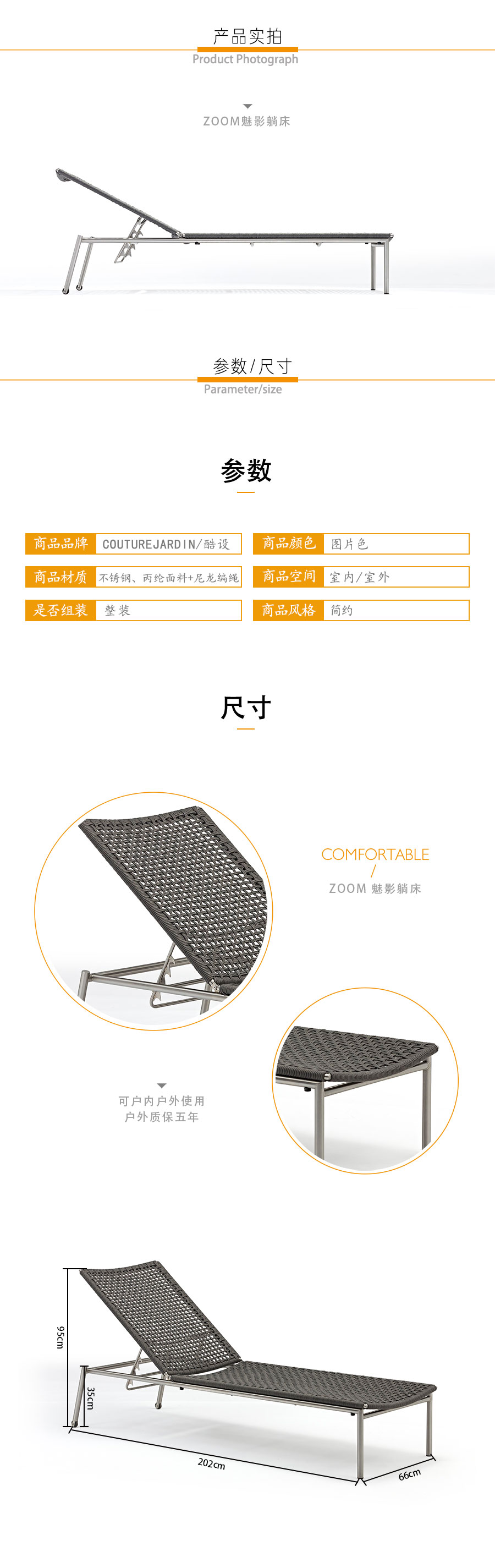 产品实拍
Product Photograph

ZOOM魅影躺床

参数/尺寸
Parameter/size

参数

| 商品品牌 | COUTUREJARDIN/酷设 | 商品颜色 | 图片色 |
|---|---|---|---|
| 商品材质 | 不锈钢、丙纶面料+尼龙编绳 | 商品空间 | 室内/室外 |
| 是否组装 | 整装 | 商品风格 | 简约 |

尺寸

COMFORTABLE
/
ZOOM 魅影躺床

可户内户外使用
户外质保五年

95cm
35cm
202cm
66cm